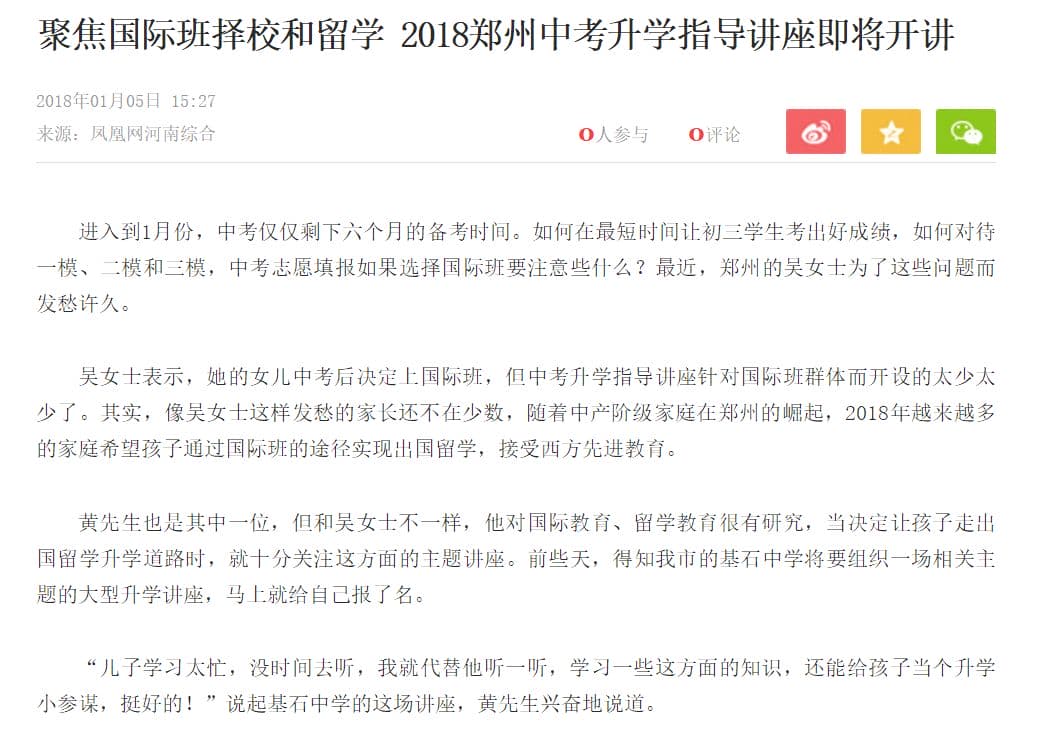 聚焦国际班择校和留学 2018郑州中考升学指导讲座即将开讲

2018年01月05日 15:27
来源：凤凰网河南综合

0人参与 0评论

进入到1月份，中考仅仅剩下六个月的备考时间。如何在最短时间让初三学生考出好成绩，如何对待一模、二模和三模，中考志愿填报如果选择国际班要注意些什么？最近，郑州的吴女士为了这些问题而发愁许久。

吴女士表示，她的女儿中考后决定上国际班，但中考升学指导讲座针对国际班群体而开设的太少太少了。其实，像吴女士这样发愁的家长还不在少数，随着中产阶级家庭在郑州的崛起，2018年越来越多的家庭希望孩子通过国际班的途径实现出国留学，接受西方先进教育。

黄先生也是其中一位，但和吴女士不一样，他对国际教育、留学教育很有研究，当决定让孩子走出国留学升学道路时，就十分关注这方面的主题讲座。前些天，得知我市的基石中学将要组织一场相关主题的大型升学讲座，马上就给自己报了名。

“儿子学习太忙，没时间去听，我就代替他听一听，学习一些这方面的知识，还能给孩子当个升学小参谋，挺好的！”说起基石中学的这场讲座，黄先生兴奋地说道。